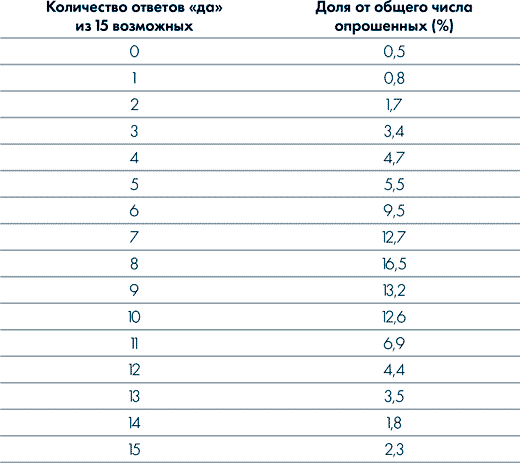 | Количество ответов «да» из 15 возможных | Доля от общего числа опрошенных (%) |
|---|---|
| 0 | 0,5 |
| 1 | 0,8 |
| 2 | 1,7 |
| 3 | 3,4 |
| 4 | 4,7 |
| 5 | 5,5 |
| 6 | 9,5 |
| 7 | 12,7 |
| 8 | 16,5 |
| 9 | 13,2 |
| 10 | 12,6 |
| 11 | 6,9 |
| 12 | 4,4 |
| 13 | 3,5 |
| 14 | 1,8 |
| 15 | 2,3 |